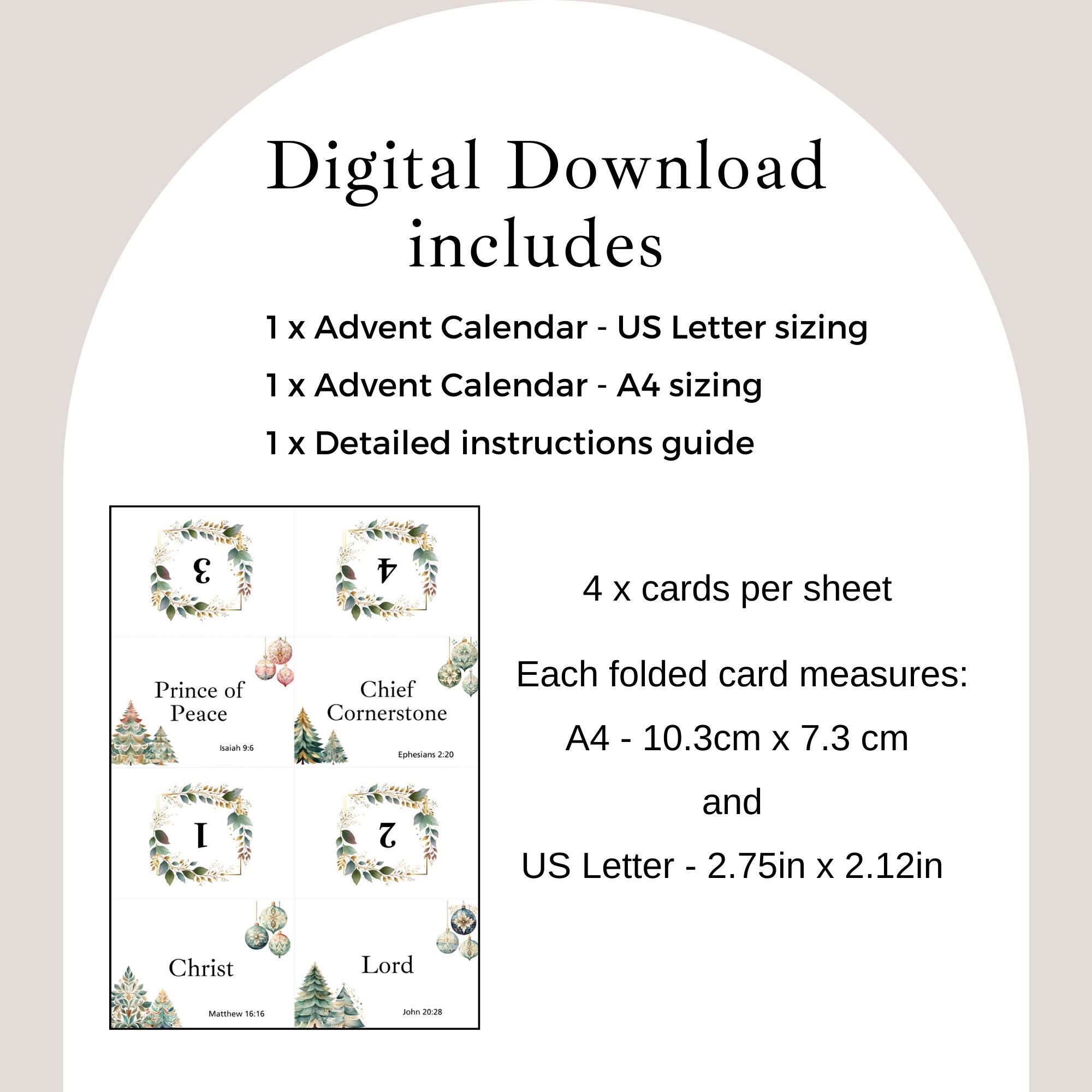 Digital Download includes

1 x Advent Calendar - US Letter sizing

1 x Advent Calendar - A4 sizing

1 x Detailed instructions guide

3

4

Prince of Peace

Isaiah 9:6

Chief Cornerstone

Ephesians 2:20

1

2

Christ

Matthew 16:16

Lord

John 20:28

4 x cards per sheet

Each folded card measures:

A4 - 10.3cm x 7.3 cm

and

US Letter - 2.75in x 2.12in